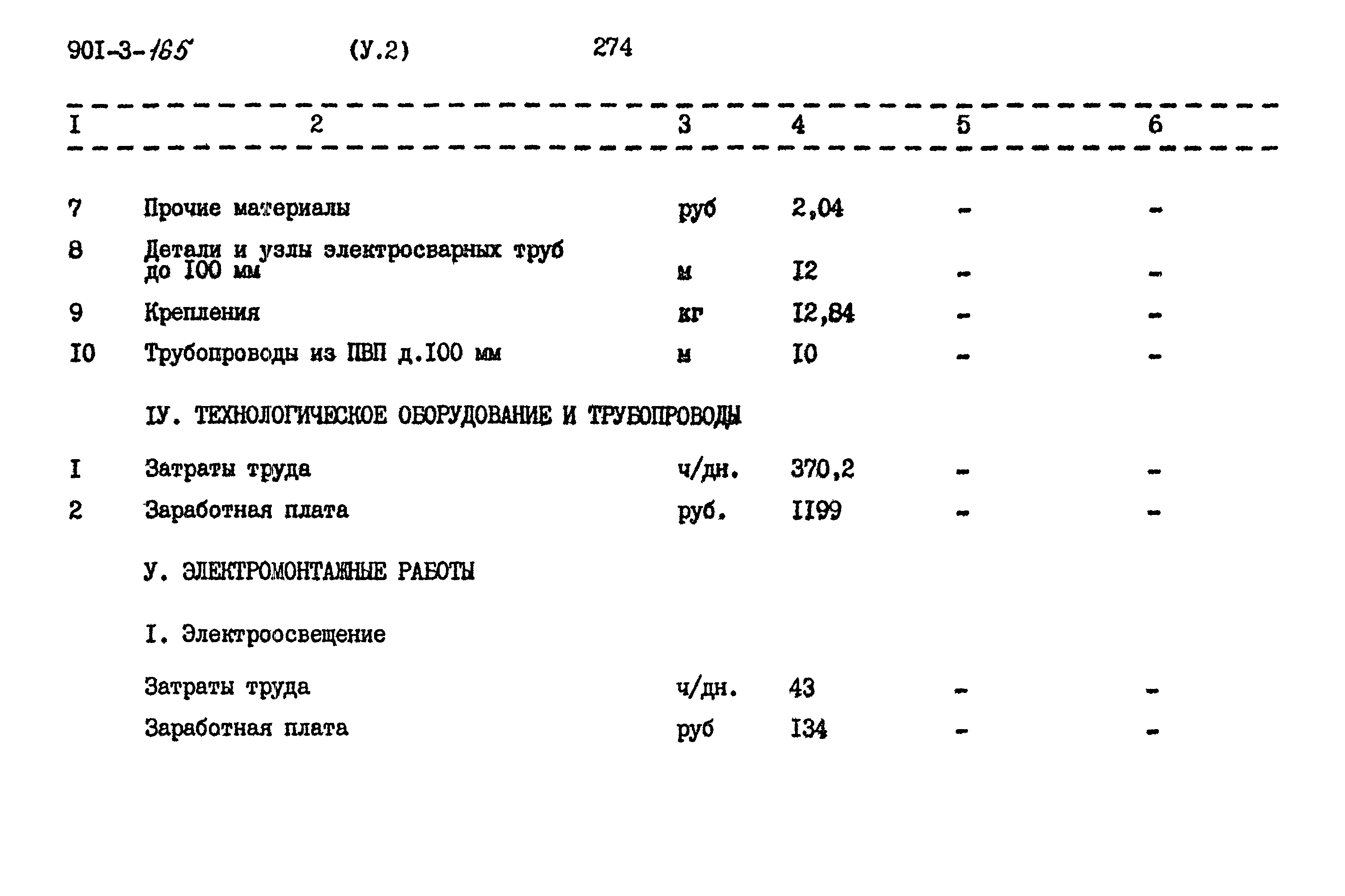 90I-3-165 (У.2) 274

| I | 2 | 3 | 4 | 5 | 6 |
|---|---|---|---|---|---|
| 7 | Прочие материалы | руб | 2,04 | - | - |
| 8 | Детали и узлы электросварных труб до I00 мм | м | I2 | - | - |
| 9 | Крепления | кг | I2,84 | - | - |
| I0 | Трубопроводы из ПВП д.I00 мм | м | I0 | - | - |
| | IУ. ТЕХНОЛОГИЧЕСКОЕ ОБОРУДОВАНИЕ И ТРУБОПРОВОДЫ | | | | |
| I | Затраты труда | ч/дн. | 370,2 | - | - |
| 2 | Заработная плата | руб. | II99 | - | - |
| | У. ЭЛЕКТРОМОНТАЖНЫЕ РАБОТЫ | | | | |
| | I. Электроосвещение | | | | |
| | Затраты труда | ч/дн. | 43 | - | - |
| | Заработная плата | руб | I34 | - | - |